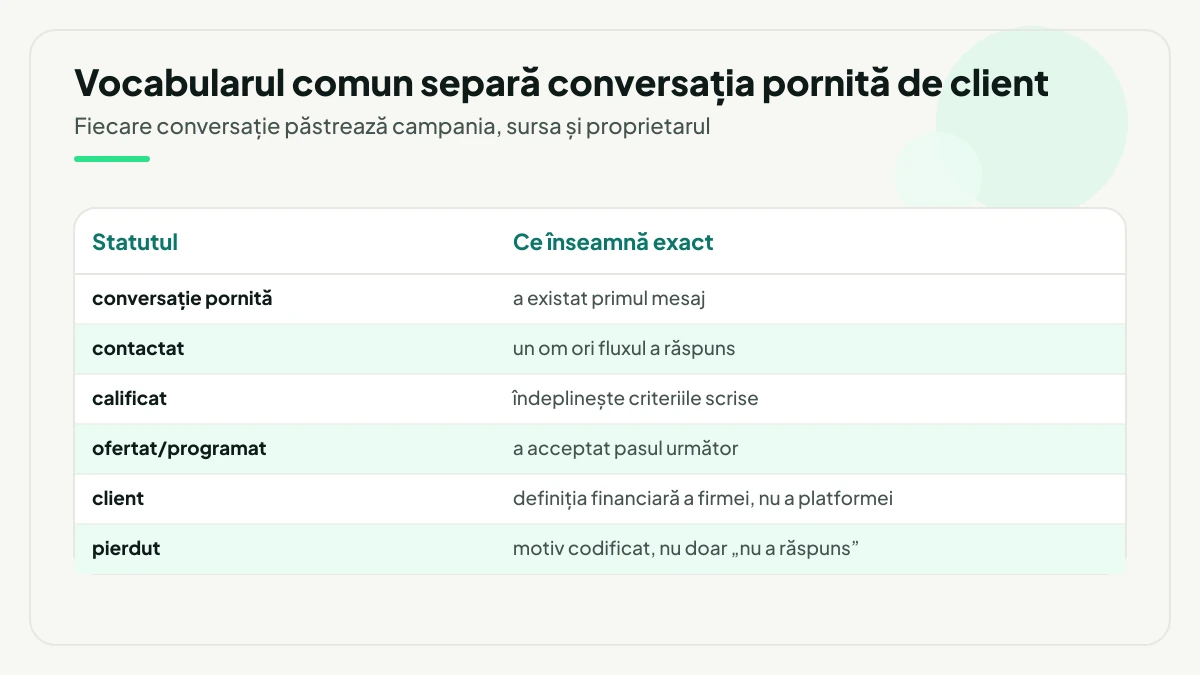 Vocabularul comun separă conversația pornită de client

Fiecare conversație păstrează campania, sursa și proprietarul

| Statutul | Ce înseamnă exact |
|---|---|
| conversație pornită | a existat primul mesaj |
| contactat | un om ori fluxul a răspuns |
| calificat | îndeplinește criteriile scrise |
| ofertat/programat | a acceptat pasul următor |
| client | definiția financiară a firmei, nu a platformei |
| pierdut | motiv codificat, nu doar „nu a răspuns” |